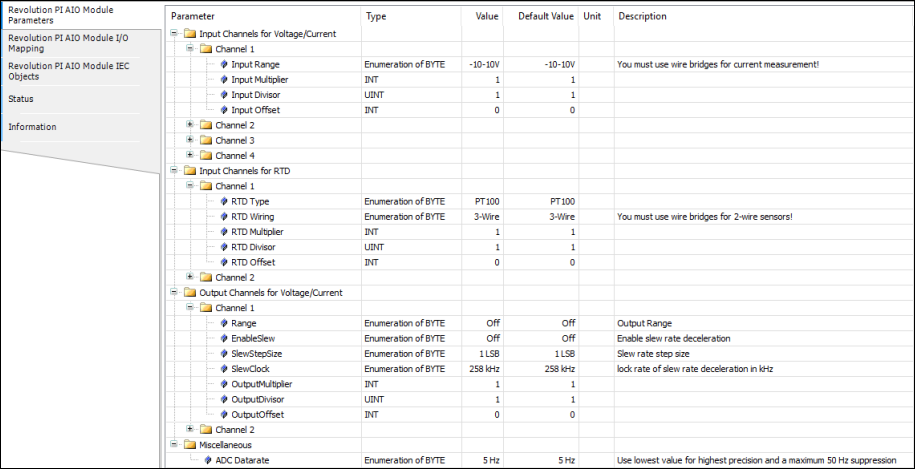 Revolution PI AIO Module Parameters

Revolution PI AIO Module I/O Mapping

Revolution PI AIO Module IEC Objects

Status

Information

| Parameter | Type | Value | Default Value | Unit | Description |
|---|---|---|---|---|---|
| Input Channels for Voltage/Current | | | | | |
| Channel 1 | | | | | |
| Input Range | Enumeration of BYTE | -10-10V | -10-10V | | You must use wire bridges for current measurement! |
| Input Multiplier | INT | 1 | 1 | | |
| Input Divisor | UINT | 1 | 1 | | |
| Input Offset | INT | 0 | 0 | | |
| Channel 2 | | | | | |
| Channel 3 | | | | | |
| Channel 4 | | | | | |
| Input Channels for RTD | | | | | |
| Channel 1 | | | | | |
| RTD Type | Enumeration of BYTE | PT100 | PT100 | | |
| RTD Wiring | Enumeration of BYTE | 3-Wire | 3-Wire | | You must use wire bridges for 2-wire sensors! |
| RTD Multiplier | INT | 1 | 1 | | |
| RTD Divisor | UINT | 1 | 1 | | |
| RTD Offset | INT | 0 | 0 | | |
| Channel 2 | | | | | |
| Output Channels for Voltage/Current | | | | | |
| Channel 1 | | | | | |
| Range | Enumeration of BYTE | Off | Off | | Output Range |
| EnableSlew | Enumeration of BYTE | Off | Off | | Enable slew rate deceleration |
| SlewStepSize | Enumeration of BYTE | 1 LSB | 1 LSB | | Slew rate step size |
| SlewClock | Enumeration of BYTE | 258 kHz | 258 kHz | | lock rate of slew rate deceleration in kHz |
| OutputMultiplier | INT | 1 | 1 | | |
| OutputDivisor | UINT | 1 | 1 | | |
| OutputOffset | INT | 0 | 0 | | |
| Channel 2 | | | | | |
| Miscellaneous | | | | | |
| ADC Datarate | Enumeration of BYTE | 5 Hz | 5 Hz | | Use lowest value for highest precision and a maximum 50 Hz suppression |